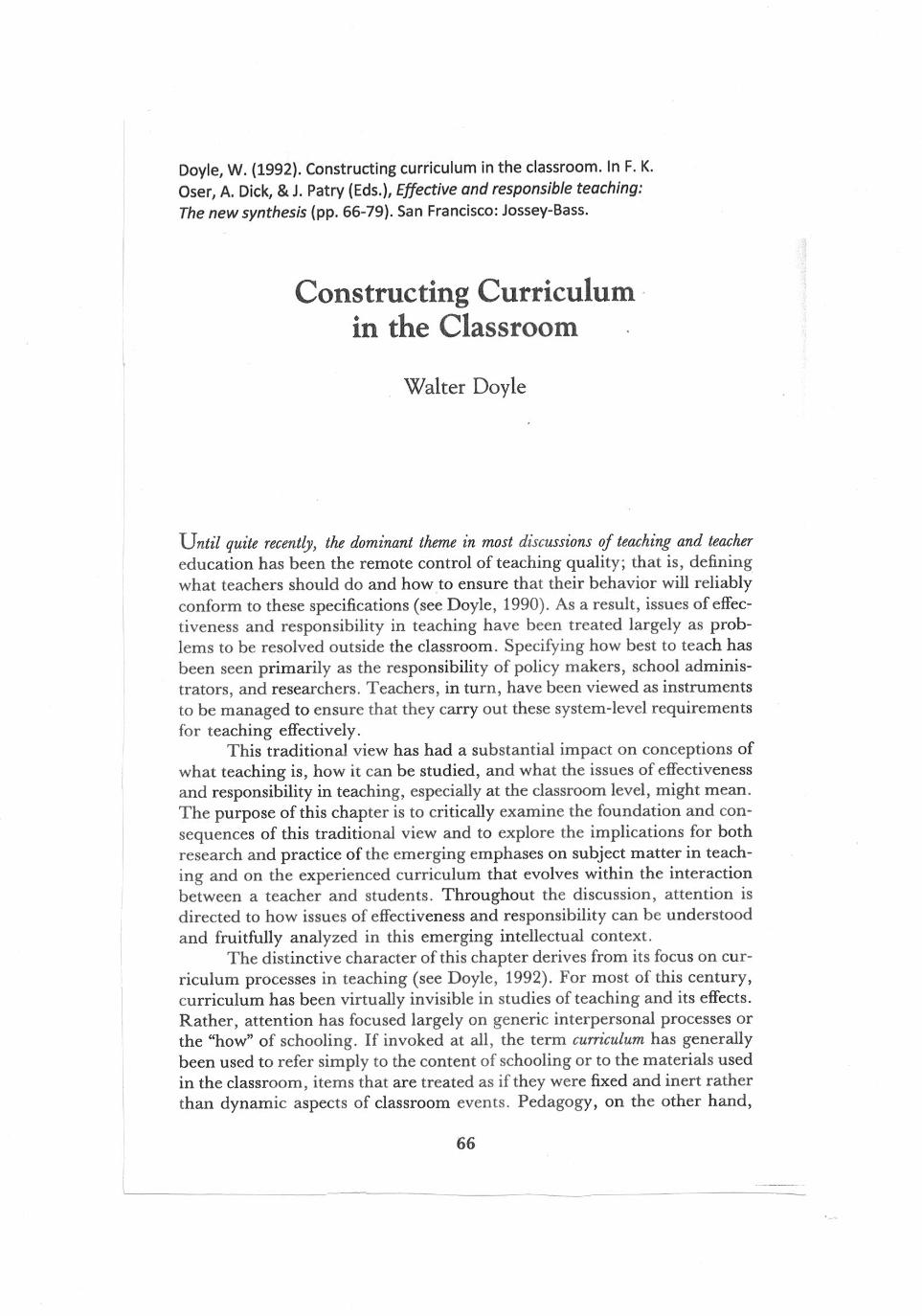 Doyle, W. (1992). Constructing curriculum in the classroom. In F. K. Oser, A. Dick, & J. Patry (Eds.), Effective and responsible teaching: The new synthesis (pp. 66-79). San Francisco: Jossey-Bass.

Constructing Curriculum in the Classroom

Walter Doyle

Until quite recently, the dominant theme in most discussions of teaching and teacher education has been the remote control of teaching quality; that is, defining what teachers should do and how to ensure that their behavior will reliably conform to these specifications (see Doyle, 1990). As a result, issues of effectiveness and responsibility in teaching have been treated largely as problems to be resolved outside the classroom. Specifying how best to teach has been seen primarily as the responsibility of policy makers, school administrators, and researchers. Teachers, in turn, have been viewed as instruments to be managed to ensure that they carry out these system-level requirements for teaching effectively.

This traditional view has had a substantial impact on conceptions of what teaching is, how it can be studied, and what the issues of effectiveness and responsibility in teaching, especially at the classroom level, might mean. The purpose of this chapter is to critically examine the foundation and consequences of this traditional view and to explore the implications for both research and practice of the emerging emphases on subject matter in teaching and on the experienced curriculum that evolves within the interaction between a teacher and students. Throughout the discussion, attention is directed to how issues of effectiveness and responsibility can be understood and fruitfully analyzed in this emerging intellectual context.

The distinctive character of this chapter derives from its focus on curriculum processes in teaching (see Doyle, 1992). For most of this century, curriculum has been virtually invisible in studies of teaching and its effects. Rather, attention has focused largely on generic interpersonal processes or the "how" of schooling. If invoked at all, the term curriculum has generally been used to refer simply to the content of schooling or to the materials used in the classroom, items that are treated as if they were fixed and inert rather than dynamic aspects of classroom events. Pedagogy, on the other hand,

66